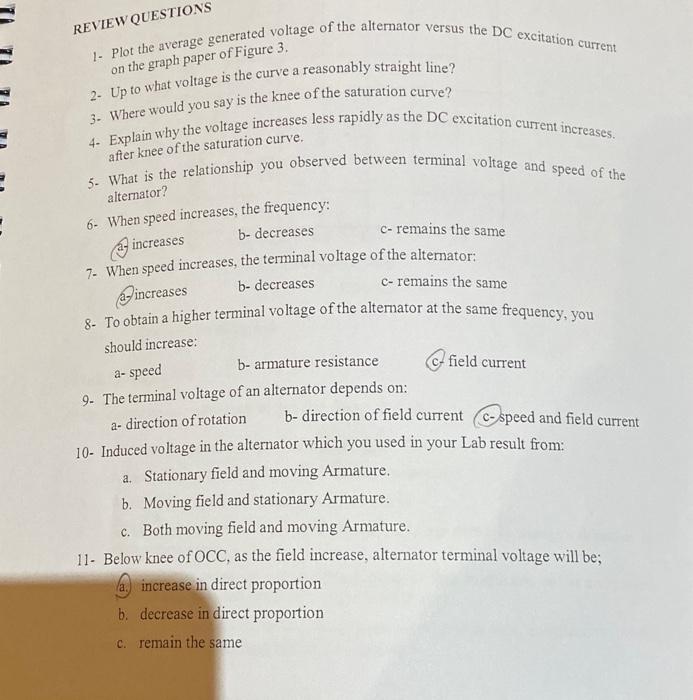 REVIEW QUESTIONS

1- Plot the average generated voltage of the alternator versus the DC excitation current on the graph paper of Figure 3.

2- Up to what voltage is the curve a reasonably straight line?

3- Where would you say is the knee of the saturation curve?

4- Explain why the voltage increases less rapidly as the DC excitation current increases. after knee of the saturation curve.

5- What is the relationship you observed between terminal voltage and speed of the alternator?

6- When speed increases, the frequency:

a- increases b- decreases c- remains the same

7- When speed increases, the terminal voltage of the alternator:

a- increases b- decreases c- remains the same

8- To obtain a higher terminal voltage of the alternator at the same frequency, you should increase:

a- speed b- armature resistance c- field current

9- The terminal voltage of an alternator depends on:

a- direction of rotation b- direction of field current c- speed and field current

10- Induced voltage in the alternator which you used in your Lab result from:

a. Stationary field and moving Armature.

b. Moving field and stationary Armature.

c. Both moving field and moving Armature.

11- Below knee of OCC, as the field increase, alternator terminal voltage will be;

a. increase in direct proportion

b. decrease in direct proportion

c. remain the same